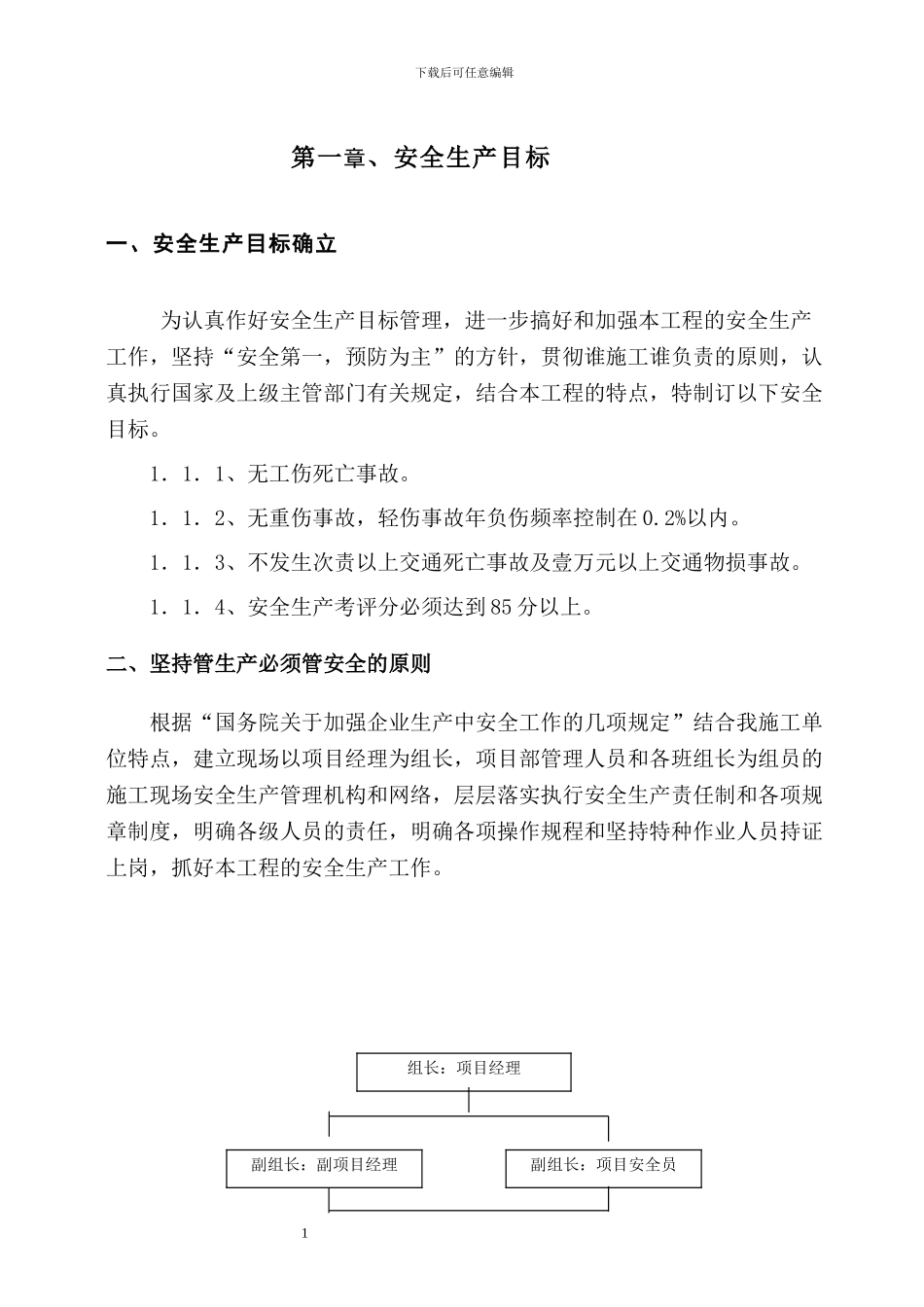 下载后可任意编辑

第一章、安全生产目标

一、安全生产目标确立

为认真作好安全生产目标管理，进一步搞好和加强本工程的安全生产工作，坚持“安全第一，预防为主”的方针，贯彻谁施工谁负责的原则，认真执行国家及上级主管部门有关规定，结合本工程的特点，特制订以下安全目标。

1．1．1、无工伤死亡事故。

1．1．2、无重伤事故，轻伤事故年负伤频率控制在0.2%以内。

1．1．3、不发生次责以上交通死亡事故及壹万元以上交通物损事故。

1．1．4、安全生产考评分必须达到85分以上。

二、坚持管生产必须管安全的原则

根据“国务院关于加强企业生产中安全工作的几项规定”结合我施工单位特点，建立现场以项目经理为组长，项目部管理人员和各班组长为组员的施工现场安全生产管理机构和网络，层层落实执行安全生产责任制和各项规章制度，明确各级人员的责任，明确各项操作规程和坚持特种作业人员持证上岗，抓好本工程的安全生产工作。

组长：项目经理

副组长：副项目经理

副组长：项目安全员

1